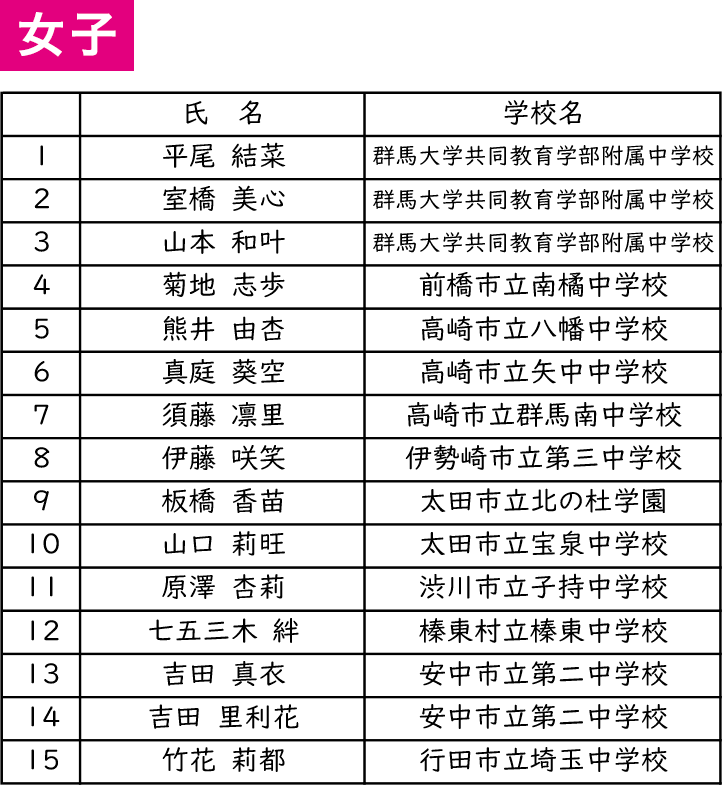 女子

| | 氏　名 | 学校名 |
|---|---|---|
| 1 | 平尾 結菜 | 群馬大学共同教育学部附属中学校 |
| 2 | 室橋 美心 | 群馬大学共同教育学部附属中学校 |
| 3 | 山本 和叶 | 群馬大学共同教育学部附属中学校 |
| 4 | 菊地 志歩 | 前橋市立南橘中学校 |
| 5 | 熊井 由杏 | 高崎市立八幡中学校 |
| 6 | 真庭 葵空 | 高崎市立矢中中学校 |
| 7 | 須藤 凛里 | 高崎市立群馬南中学校 |
| 8 | 伊藤 咲笑 | 伊勢崎市立第三中学校 |
| 9 | 板橋 香苗 | 太田市立北の杜学園 |
| 10 | 山口 莉旺 | 太田市立宝泉中学校 |
| 11 | 原澤 杏莉 | 渋川市立子持中学校 |
| 12 | 七五三木 絆 | 榛東村立榛東中学校 |
| 13 | 吉田 真衣 | 安中市立第二中学校 |
| 14 | 吉田 里利花 | 安中市立第二中学校 |
| 15 | 竹花 莉都 | 行田市立埼玉中学校 |